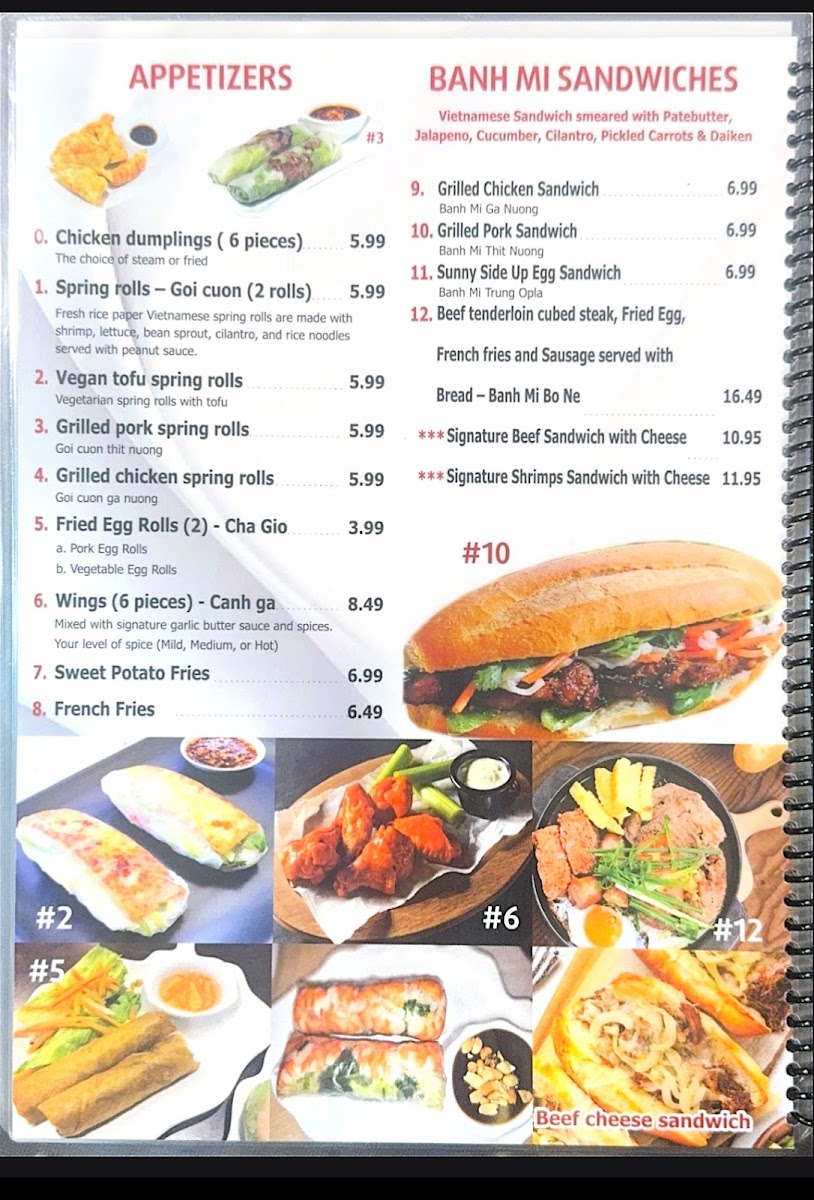 APPETIZERS

#3

0. Chicken dumplings ( 6 pieces) 5.99
The choice of steam or fried

1. Spring rolls – Goi cuon (2 rolls) 5.99
Fresh rice paper Vietnamese spring rolls are made with shrimp, lettuce, bean sprout, cilantro, and rice noodles served with peanut sauce.

2. Vegan tofu spring rolls 5.99
Vegetarian spring rolls with tofu

3. Grilled pork spring rolls 5.99
Goi cuon thit nuong

4. Grilled chicken spring rolls 5.99
Goi cuon ga nuong

5. Fried Egg Rolls (2) - Cha Gio 3.99
a. Pork Egg Rolls
b. Vegetable Egg Rolls

6. Wings (6 pieces) - Canh ga 8.49
Mixed with signature garlic butter sauce and spices. Your level of spice (Mild, Medium, or Hot)

7. Sweet Potato Fries 6.99

8. French Fries 6.49

BANH MI SANDWICHES

Vietnamese Sandwich smeared with Patebutter, Jalapeno, Cucumber, Cilantro, Pickled Carrots & Daiken

9. Grilled Chicken Sandwich 6.99
Banh Mi Ga Nuong

10. Grilled Pork Sandwich 6.99
Banh Mi Thit Nuong

11. Sunny Side Up Egg Sandwich 6.99
Banh Mi Trung Opla

12. Beef tenderloin cubed steak, Fried Egg, French fries and Sausage served with Bread – Banh Mi Bo Ne 16.49

*** Signature Beef Sandwich with Cheese 10.95

*** Signature Shrimps Sandwich with Cheese 11.95

#10

#2

#6

#12

#5

Beef cheese sandwich